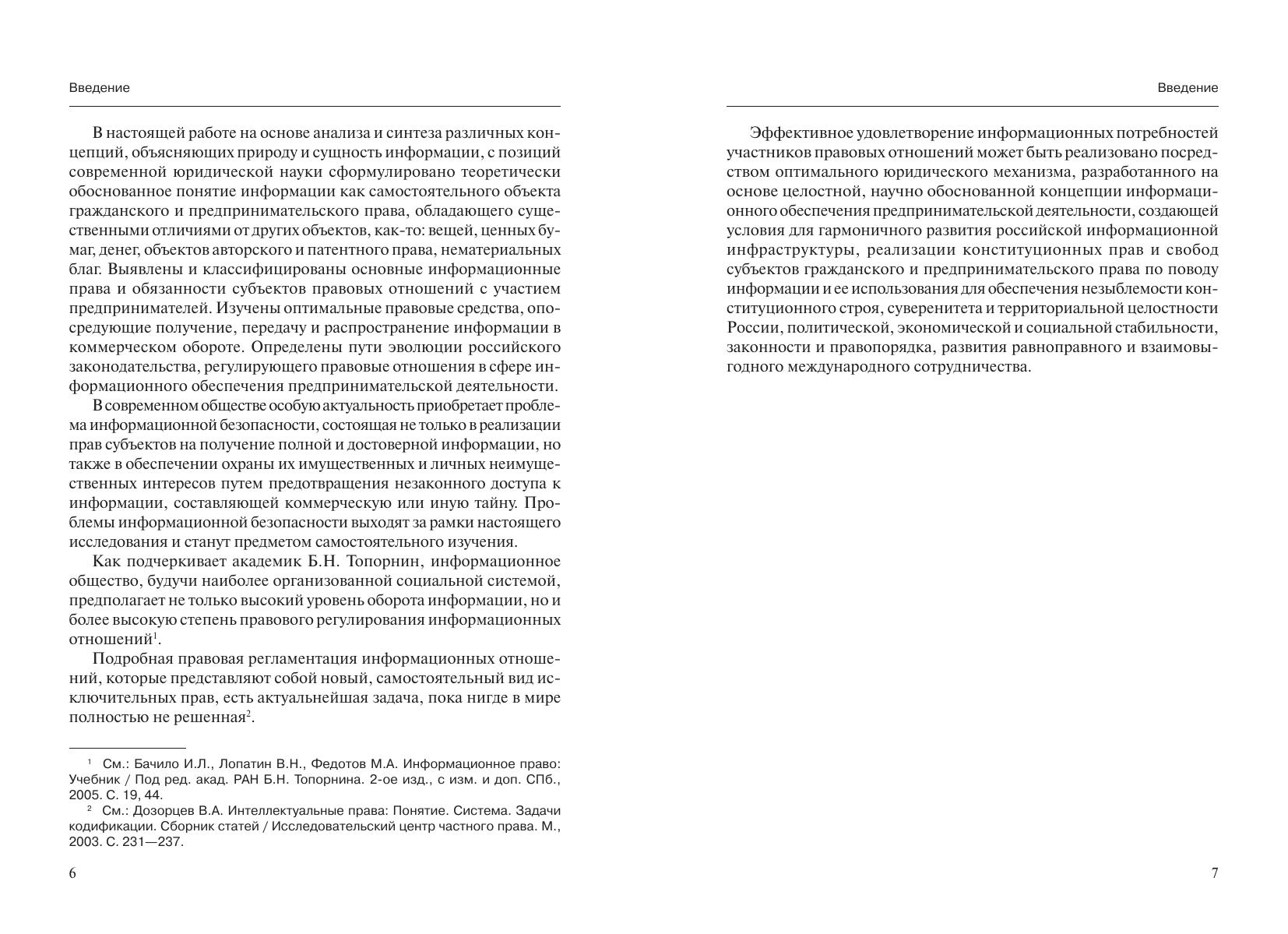 Введение

В настоящей работе на основе анализа и синтеза различных концепций, объясняющих природу и сущность информации, с позиций современной юридической науки сформулировано теоретически обоснованное понятие информации как самостоятельного объекта гражданского и предпринимательского права, обладающего существенными отличиями от других объектов, как-то: вещей, ценных бумаг, денег, объектов авторского и патентного права, нематериальных благ. Выявлены и классифицированы основные информационные права и обязанности субъектов правовых отношений с участием предпринимателей. Изучены оптимальные правовые средства, опосредующие получение, передачу и распространение информации в коммерческом обороте. Определены пути эволюции российского законодательства, регулирующего правовые отношения в сфере информационного обеспечения предпринимательской деятельности.

В современном обществе особую актуальность приобретает проблема информационной безопасности, состоящая не только в реализации прав субъектов на получение полной и достоверной информации, но также в обеспечении охраны их имущественных и личных неимущественных интересов путем предотвращения незаконного доступа к информации, составляющей коммерческую или иную тайну. Проблемы информационной безопасности выходят за рамки настоящего исследования и станут предметом самостоятельного изучения.

Как подчеркивает академик Б.Н. Топорнин, информационное общество, будучи наиболее организованной социальной системой, предполагает не только высокий уровень оборота информации, но и более высокую степень правового регулирования информационных отношений$^1$.

Подробная правовая регламентация информационных отношений, которые представляют собой новый, самостоятельный вид исключительных прав, есть актуальнейшая задача, пока нигде в мире полностью не решенная$^2$.

$^1$ См.: Бачило И.Л., Лопатин В.Н., Федотов М.А. Информационное право: Учебник / Под ред. акад. РАН Б.Н. Топорнина. 2-ое изд., с изм. и доп. СПб., 2005. С. 19, 44.

$^2$ См.: Дозорцев В.А. Интеллектуальные права: Понятие. Система. Задачи кодификации. Сборник статей / Исследовательский центр частного права. М., 2003. С. 231—237.

6

Введение

Эффективное удовлетворение информационных потребностей участников правовых отношений может быть реализовано посредством оптимального юридического механизма, разработанного на основе целостной, научно обоснованной концепции информационного обеспечения предпринимательской деятельности, создающей условия для гармоничного развития российской информационной инфраструктуры, реализации конституционных прав и свобод субъектов гражданского и предпринимательского права по поводу информации и ее использования для обеспечения незыблемости конституционного строя, суверенитета и территориальной целостности России, политической, экономической и социальной стабильности, законности и правопорядка, развития равноправного и взаимовыгодного международного сотрудничества.

7